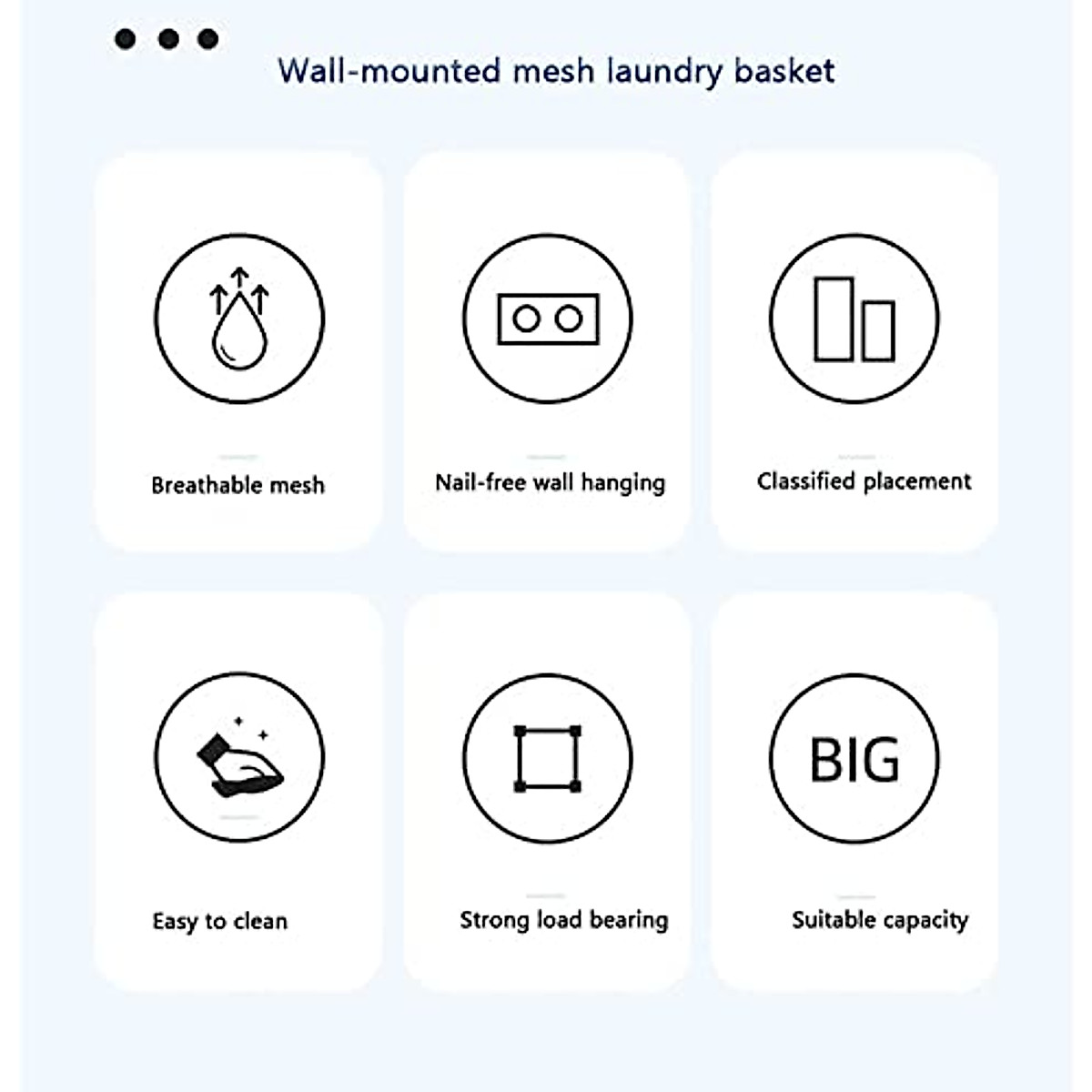 Wall-mounted mesh laundry basket

Breathable mesh

Nail-free wall hanging

Classified placement

Easy to clean

Strong load bearing

BIG

Suitable capacity